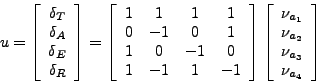 $u = \begin{bmatrix} \delta_T \\ \delta_A \\ \delta_E \\ \delta_R \end{bmatrix} = \begin{bmatrix} 1 & 1 & 1 & 1 \\ 0 & -1 & 0 & 1 \\ 1 & 0 & -1 & 0 \\ 1 & -1 & 1 & -1 \end{bmatrix} \begin{bmatrix} \nu_{a_1} \\ \nu_{a_2} \\ \nu_{a_3} \\ \nu_{a_4} \end{bmatrix}$